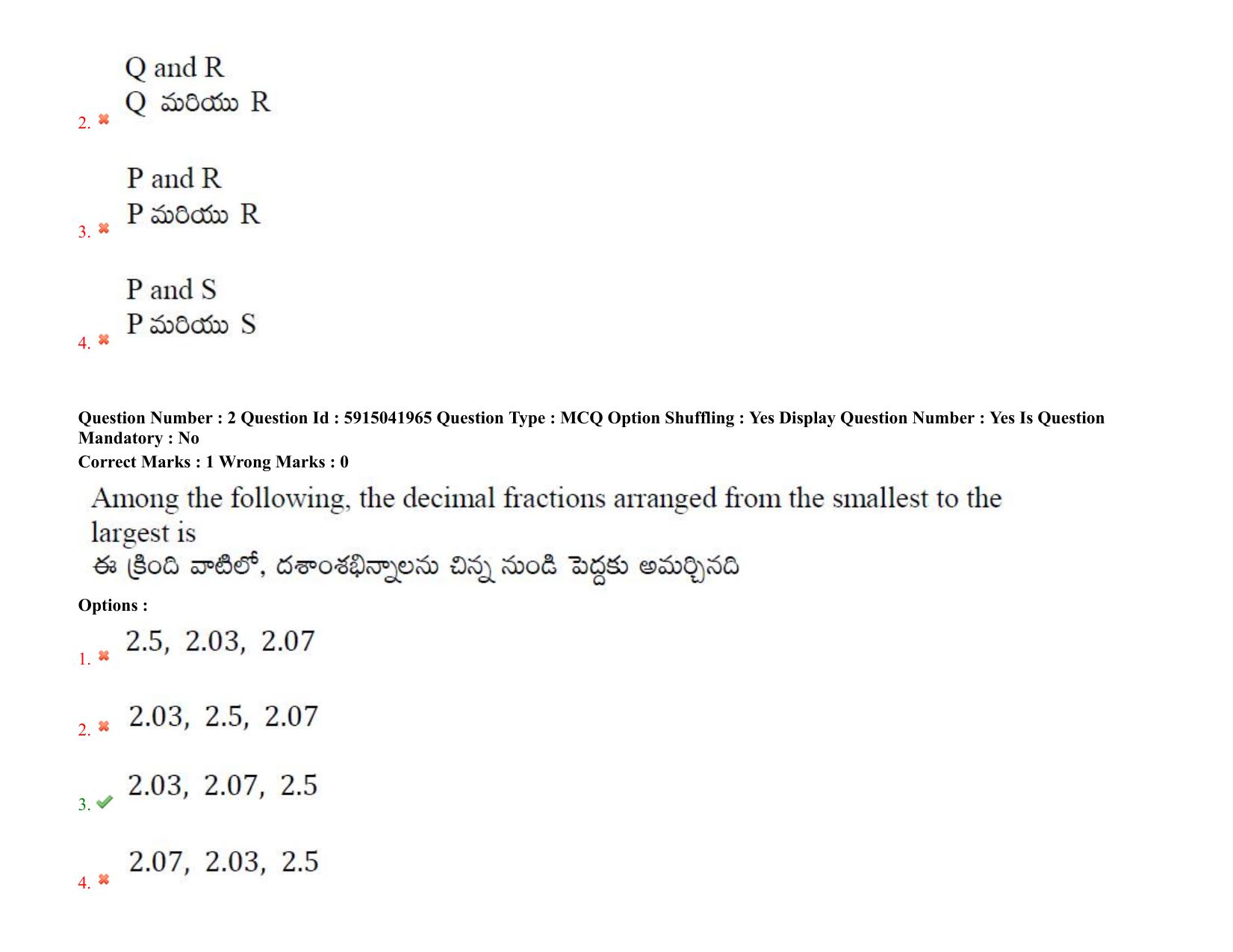 2. Q and R
Q మరియు R

3. P and R
P మరియు R

4. P and S
P మరియు S

Question Number : 2 Question Id : 5915041965 Question Type : MCQ Option Shuffling : Yes Display Question Number : Yes Is Question Mandatory : No
Correct Marks : 1 Wrong Marks : 0

Among the following, the decimal fractions arranged from the smallest to the largest is
ఈ క్రింది వాటిలో, దశాంశభిన్నాలను చిన్న నుండి పెద్దకు అమర్చినది

Options :

1. 2.5, 2.03, 2.07

2. 2.03, 2.5, 2.07

3. 2.03, 2.07, 2.5

4. 2.07, 2.03, 2.5